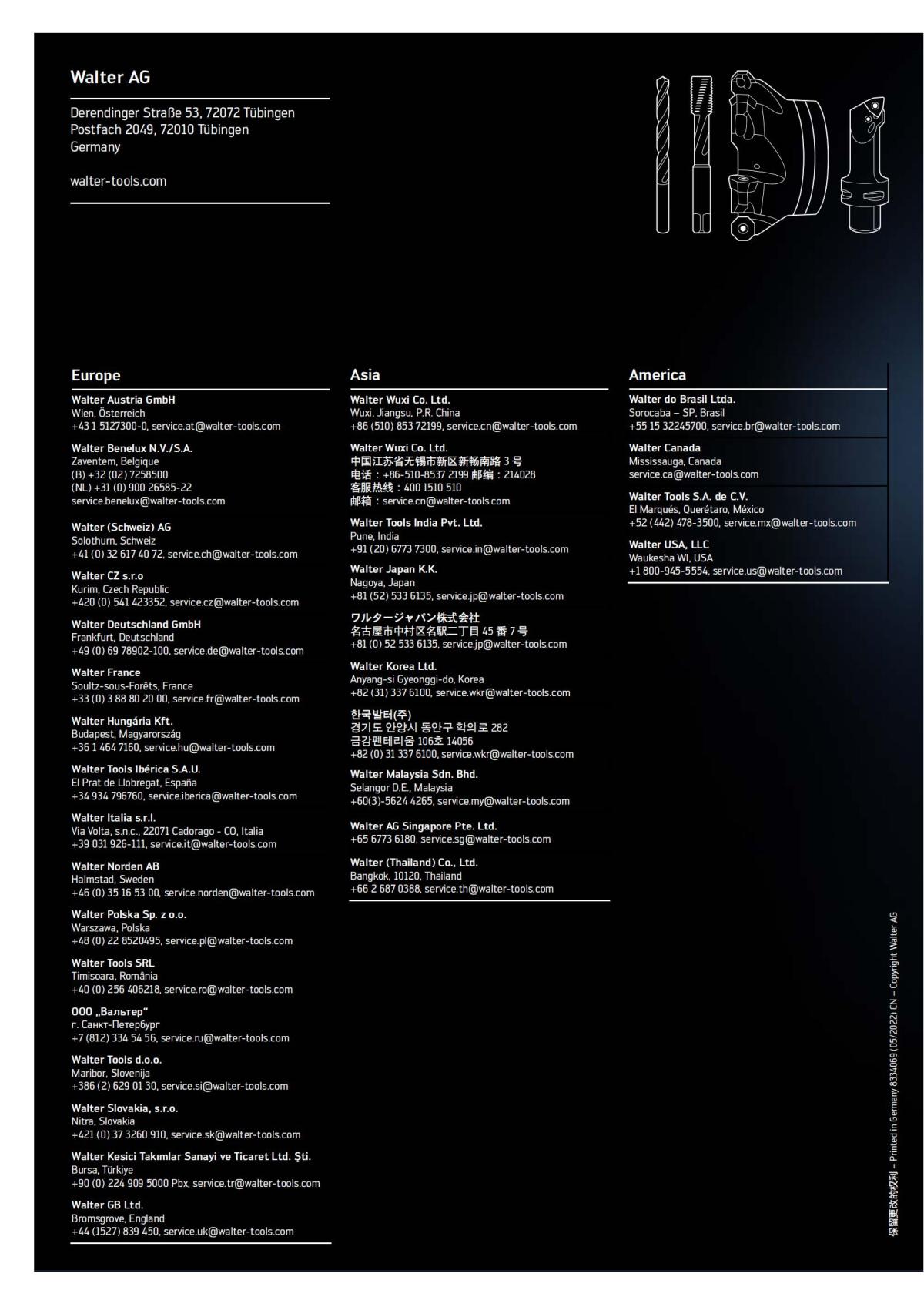 Walter AG

Derendinger Straße 53, 72072 Tübingen
Postfach 2049, 72010 Tübingen
Germany

walter-tools.com

Europe

Walter Austria GmbH
Wien, Österreich
+43 1 5127300-0, service.at@walter-tools.com

Walter Benelux N.V./S.A.
Zaventem, Belgique
(B) +32 (02) 7258500
(NL) +31 (0) 900 26585-22
service.benelux@walter-tools.com

Walter (Schweiz) AG
Solothurn, Schweiz
+41 (0) 32 617 40 72, service.ch@walter-tools.com

Walter CZ s.r.o
Kurim, Czech Republic
+420 (0) 541 423352, service.cz@walter-tools.com

Walter Deutschland GmbH
Frankfurt, Deutschland
+49 (0) 69 78902-100, service.de@walter-tools.com

Walter France
Soultz-sous-Forêts, France
+33 (0) 3 88 80 20 00, service.fr@walter-tools.com

Walter Hungária Kft.
Budapest, Magyarország
+36 1 464 7160, service.hu@walter-tools.com

Walter Tools Ibérica S.A.U.
El Prat de Llobregat, España
+34 934 796760, service.iberica@walter-tools.com

Walter Italia s.r.l.
Via Volta, s.n.c., 22071 Cadorago - CO, Italia
+39 031 926-111, service.it@walter-tools.com

Walter Norden AB
Halmstad, Sweden
+46 (0) 35 16 53 00, service.norden@walter-tools.com

Walter Polska Sp. z o.o.
Warszawa, Polska
+48 (0) 22 8520495, service.pl@walter-tools.com

Walter Tools SRL
Timisoara, România
+40 (0) 256 406218, service.ro@walter-tools.com

ООО „Вальтер“
г. Санкт-Петербург
+7 (812) 334 54 56, service.ru@walter-tools.com

Walter Tools d.o.o.
Maribor, Slovenija
+386 (2) 629 01 30, service.si@walter-tools.com

Walter Slovakia, s.r.o.
Nitra, Slovakia
+421 (0) 37 3260 910, service.sk@walter-tools.com

Walter Kesici Takımlar Sanayi ve Ticaret Ltd. Şti.
Bursa, Türkiye
+90 (0) 224 909 5000 Pbx, service.tr@walter-tools.com

Walter GB Ltd.
Bromsgrove, England
+44 (1527) 839 450, service.uk@walter-tools.com

Asia

Walter Wuxi Co. Ltd.
Wuxi, Jiangsu, P.R. China
+86 (510) 853 72199, service.cn@walter-tools.com

Walter Wuxi Co. Ltd.
中国江苏省无锡市新区新畅南路 3 号
电话：+86-510-8537 2199 邮编：214028
客服热线：400 1510 510
邮箱：service.cn@walter-tools.com

Walter Tools India Pvt. Ltd.
Pune, India
+91 (20) 6773 7300, service.in@walter-tools.com

Walter Japan K.K.
Nagoya, Japan
+81 (52) 533 6135, service.jp@walter-tools.com

ワルタージャパン株式会社
名古屋市中村区名駅二丁目 45 番 7 号
+81 (0) 52 533 6135, service.jp@walter-tools.com

Walter Korea Ltd.
Anyang-si Gyeonggi-do, Korea
+82 (31) 337 6100, service.wkr@walter-tools.com

한국발터(주)
경기도 안양시 동안구 학의로 282
금강펜테리움 106호 14056
+82 (0) 31 337 6100, service.wkr@walter-tools.com

Walter Malaysia Sdn. Bhd.
Selangor D.E., Malaysia
+60(3)-5624 4265, service.my@walter-tools.com

Walter AG Singapore Pte. Ltd.
+65 6773 6180, service.sg@walter-tools.com

Walter (Thailand) Co., Ltd.
Bangkok, 10120, Thailand
+66 2 687 0388, service.th@walter-tools.com

America

Walter do Brasil Ltda.
Sorocaba – SP, Brasil
+55 15 32245700, service.br@walter-tools.com

Walter Canada
Mississauga, Canada
service.ca@walter-tools.com

Walter Tools S.A. de C.V.
El Marqués, Querétaro, México
+52 (442) 478-3500, service.mx@walter-tools.com

Walter USA, LLC
Waukesha WI, USA
+1 800-945-5554, service.us@walter-tools.com

保留更改的权利 – Printed in Germany 8334069 (05/2022) CN – Copyright Walter AG